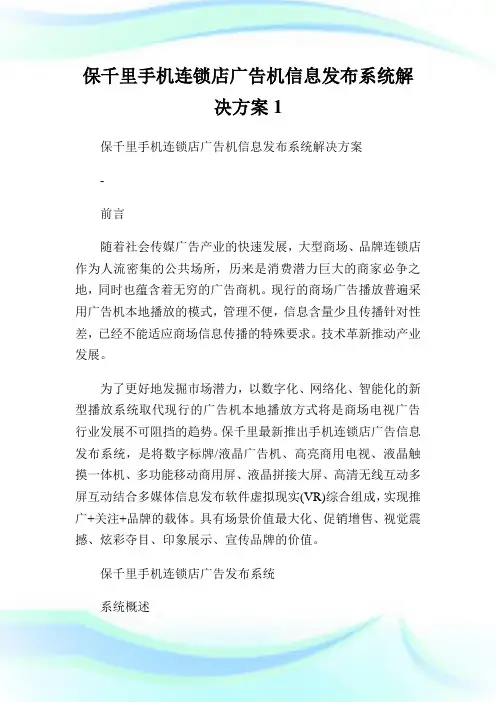 保千里手机连锁店广告机信息发布系统解决方案 1

保千里手机连锁店广告机信息发布系统解决方案

-

前言

随着社会传媒广告产业的快速发展，大型商场、品牌连锁店作为人流密集的公共场所，历来是消费潜力巨大的商家必争之地，同时也蕴含着无穷的广告商机。现行的商场广告播放普遍采用广告机本地播放的模式，管理不便，信息含量少且传播针对性差，已经不能适应商场信息传播的特殊要求。技术革新推动产业发展。

为了更好地发掘市场潜力，以数字化、网络化、智能化的新型播放系统取代现行的广告机本地播放方式将是商场电视广告行业发展不可阻挡的趋势。保千里最新推出手机连锁店广告信息发布系统，是将数字标牌/液晶广告机、高亮商用电视、液晶触摸一体机、多功能移动商用屏、液晶拼接大屏、高清无线互动多屏互动结合多媒体信息发布软件虚拟现实(VR)综合组成，实现推广+关注+品牌的载体。具有场景价值最大化、促销增售、视觉震撼、炫彩夺目、印象展示、宣传品牌的价值。

保千里手机连锁店广告发布系统

系统概述